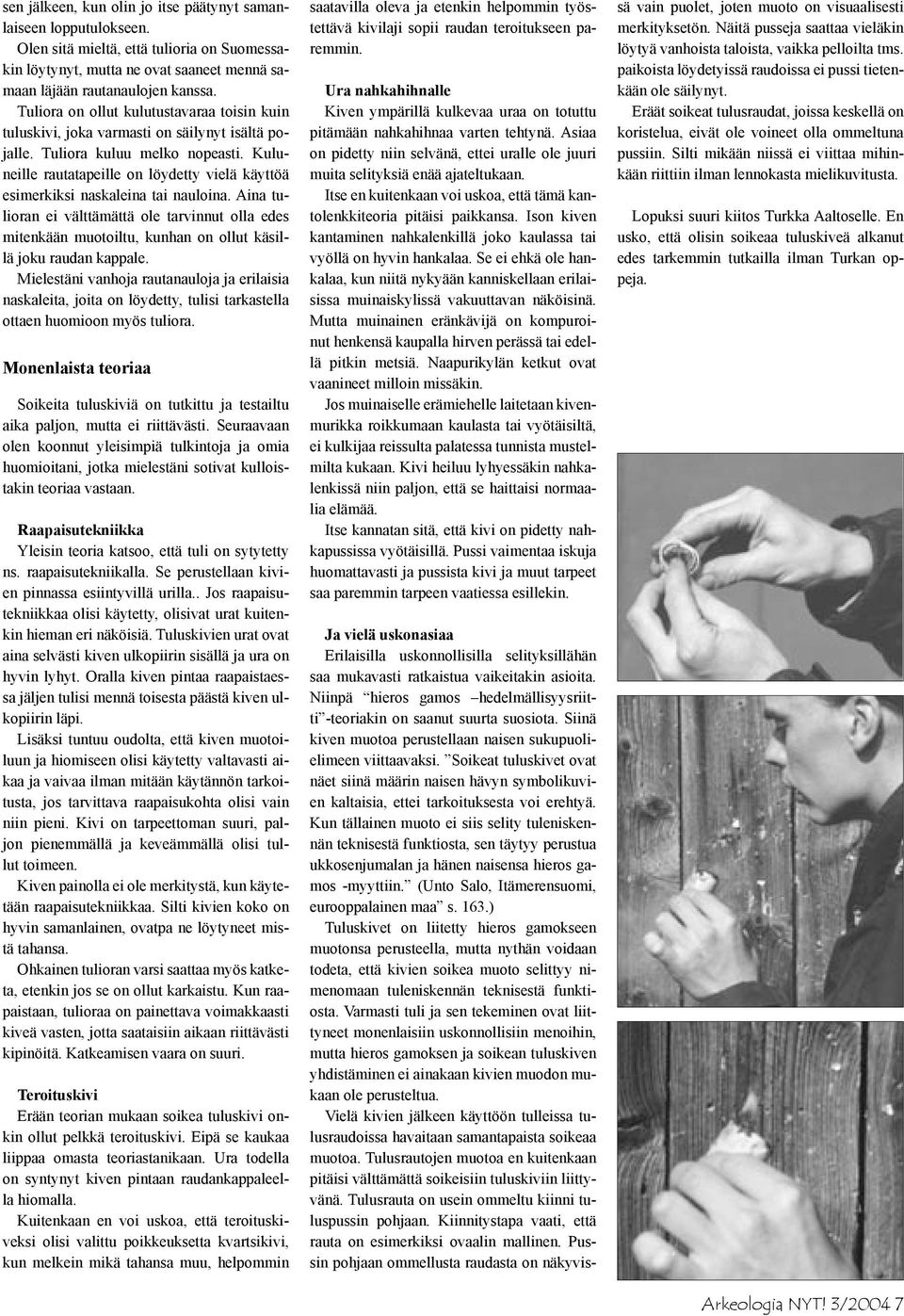 sen jälkeen, kun olin jo itse päätynyt samanlaiseen lopputulokseen.

Olen sitä mieltä, että tulioria on Suomessakin löytynyt, mutta ne ovat saaneet mennä samaan läjään rautanaulojen kanssa.

Tuliora on ollut kulutustavaraa toisin kuin tuluskivi, joka varmasti on säilynyt isältä pojalle. Tuliora kuluu melko nopeasti. Kuluneille rautatapeille on löydetty vielä käyttöä esimerkiksi naskaleina tai nauloina. Aina tulioran ei välttämättä ole tarvinnut olla edes mitenkään muotoiltu, kunhan on ollut käsillä joku raudan kappale.

Mielestäni vanhoja rautanauloja ja erilaisia naskaleita, joita on löydetty, tulisi tarkastella ottaen huomioon myös tuliora.

Monenlaista teoriaa

Soikeita tuluskiviä on tutkittu ja testailtu aika paljon, mutta ei riittävästi. Seuraavaan olen koonnut yleisimpiä tulkintoja ja omia huomioitani, jotka mielestäni sotivat kulloistakin teoriaa vastaan.

Raapaisutekniikka

Yleisin teoria katsoo, että tuli on sytytetty ns. raapaisutekniikalla. Se perustellaan kivien pinnassa esiintyvillä urilla.. Jos raapaisutekniikkaa olisi käytetty, olisivat urat kuitenkin hieman eri näköisiä. Tuluskivien urat ovat aina selvästi kiven ulkopiirin sisällä ja ura on hyvin lyhyt. Oralla kiven pintaa raapaistaessa jäljen tulisi mennä toisesta päästä kiven ulkopiirin läpi.

Lisäksi tuntuu oudolta, että kiven muotoiluun ja hiomiseen olisi käytetty valtavasti aikaa ja vaivaa ilman mitään käytännön tarkoitusta, jos tarvittava raapaisukohta olisi vain niin pieni. Kivi on tarpeettoman suuri, paljon pienemmällä ja keveämmällä olisi tullut toimeen.

Kiven painolla ei ole merkitystä, kun käytetään raapaisutekniikkaa. Silti kivien koko on hyvin samanlainen, ovatpa ne löytyneet mistä tahansa.

Ohkainen tulioran varsi saattaa myös katketa, etenkin jos se on ollut karkaistu. Kun raapaistaan, tulioraa on painettava voimakkaasti kiveä vasten, jotta saataisiin aikaan riittävästi kipinöitä. Katkeamisen vaara on suuri.

Teroituskivi

Erään teorian mukaan soikea tuluskivi onkin ollut pelkkä teroituskivi. Eipä se kaukaa liippaa omasta teoriastanikaan. Ura todella on syntynyt kiven pintaan raudankappaleella hiomalla.

Kuitenkaan en voi uskoa, että teroituskiveksi olisi valittu poikkeuksetta kvartsikivi, kun melkein mikä tahansa muu, helpommin saatavilla oleva ja etenkin helpommin työstettävä kivilaji sopii raudan teroitukseen paremmin.

Ura nahkahihnalle

Kiven ympärillä kulkevaa uraa on totuttu pitämään nahkahihnaa varten tehtynä. Asiaa on pidetty niin selvänä, ettei uralle ole juuri muita selityksiä enää ajateltukaan.

Itse en kuitenkaan voi uskoa, että tämä kantolenkkiteoria pitäisi paikkansa. Ison kiven kantaminen nahkalenkillä joko kaulassa tai vyöllä on hyvin hankalaa. Se ei ehkä ole hankalaa, kun niitä nykyään kanniskellaan erilaisissa muinaiskylissä vakuuttavan näköisinä. Mutta muinainen eränkävijä on kompuroinut henkensä kaupalla hirven perässä tai edellä pitkin metsiä. Naapurikylän ketkut ovat vaanineet milloin missäkin.

Jos muinaiselle erämiehelle laitetaan kivenmurikka roikkumaan kaulasta tai vyötäisiltä, ei kulkijaa reissulta palatessa tunnista mustelmilta kukaan. Kivi heiluu lyhyessäkin nahkalenkissä niin paljon, että se haittaisi normaalia elämää.

Itse kannatan sitä, että kivi on pidetty nahkapussissa vyötäisillä. Pussi vaimentaa iskuja huomattavasti ja pussista kivi ja muut tarpeet saa paremmin tarpeen vaatiessa esillekin.

Ja vielä uskonasiaa

Erilaisilla uskonnollisilla selityksillähän saa mukavasti ratkaistua vaikeitakin asioita. Niinpä "hieros gamos –hedelmällisyysriitti"-teoriakin on saanut suurta suosiota. Siinä kiven muotoa perustellaan naisen sukupuolielimeen viittaavaksi. "Soikeat tuluskivet ovat näet siinä määrin naisen hävyn symbolikuvien kaltaisia, ettei tarkoituksesta voi erehtyä. Kun tällainen muoto ei siis selity tuleniskennän teknisestä funktiosta, sen täytyy perustua ukkosenjumalan ja hänen naisensa hieros gamos -myyttiin." (Unto Salo, Itämerensuomi, eurooppalainen maa" s. 163.)

Tuluskivet on liitetty hieros gamokseen muotonsa perusteella, mutta nythän voidaan todeta, että kivien soikea muoto selittyy nimenomaan tuleniskennän teknisestä funktiosta. Varmasti tuli ja sen tekeminen ovat liittyneet monenlaisiin uskonnollisiin menoihin, mutta hieros gamoksen ja soikean tuluskiven yhdistäminen ei ainakaan kivien muodon mukaan ole perusteltua.

Vielä kivien jälkeen käyttöön tulleissa tulusraudoissa havaitaan samantapaista soikeaa muotoa. Tulusrautojen muotoa en kuitenkaan pitäisi välttämättä soikeisiin tuluskiviin liittyvänä. Tulusrauta on usein ommeltu kiinni tuluspussin pohjaan. Kiinnitystapa vaati, että rauta on esimerkiksi ovaalin mallinen. Pussin pohjaan ommellusta raudasta on näkyvissä vain puolet, joten muoto on visuaalisesti merkityksetön. Näitä pusseja saattaa vieläkin löytyä vanhoista taloista, vaikka pelloilta tms. paikoista löydetyissä raudoissa ei pussi tietenkään ole säilynyt.

Eräät soikeat tulusraudat, joissa keskellä on koristelua, eivät ole voineet olla ommeltuna pussiin. Silti mikään niissä ei viittaa mihinkään riittiin ilman lennokasta mielikuvitusta.

Lopuksi suuri kiitos Turkka Aaltoselle. En usko, että olisin soikeaa tuluskiveä alkanut edes tarkemmin tutkailla ilman Turkan oppeja.

Arkeologia NYT! 3/2004 7